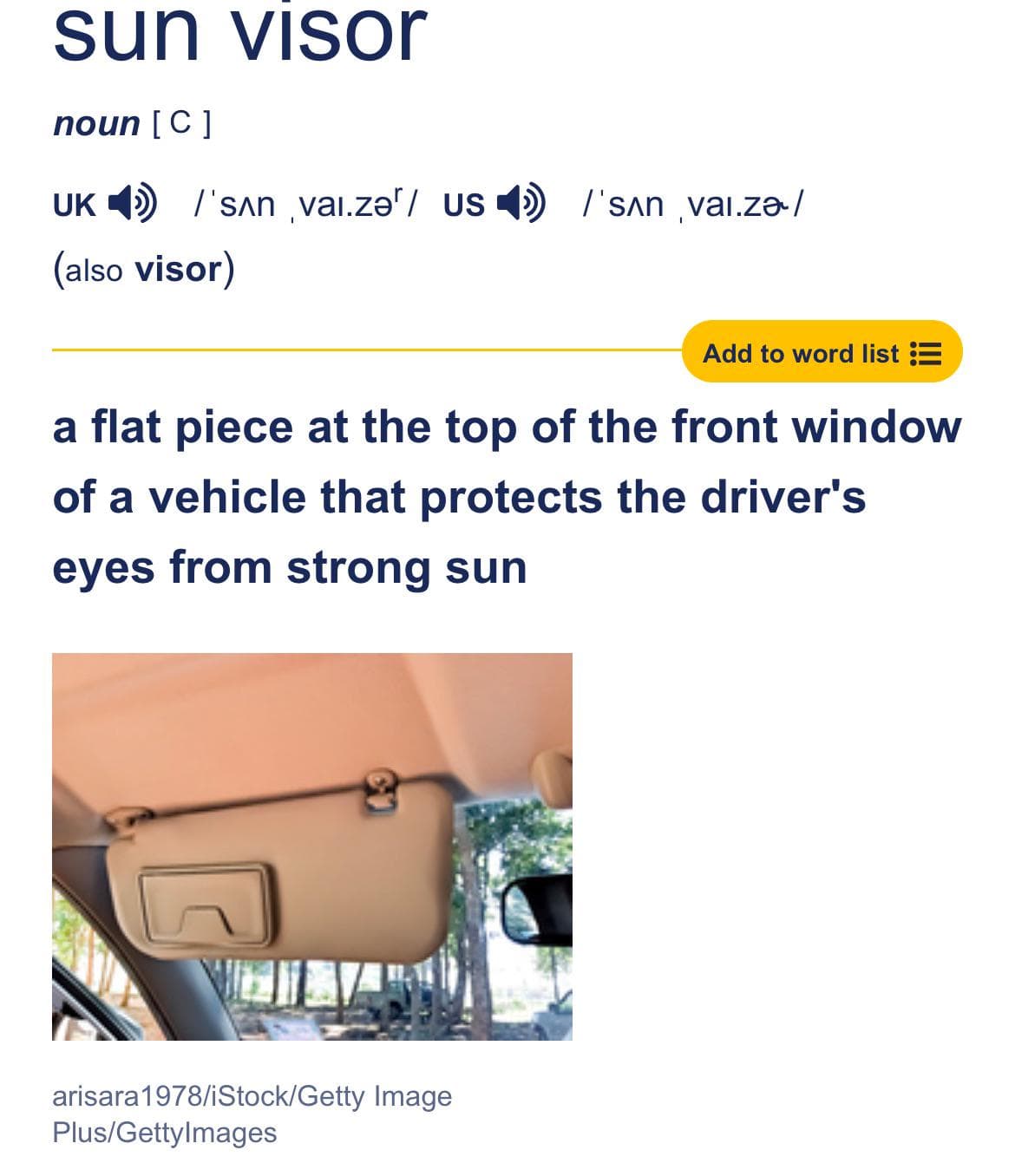 sun visor

noun [ C ]

UK /ˈsʌn ˌvaɪ.zəʳ/ US /ˈsʌn ˌvaɪ.zɚ/

(also visor)

Add to word list

a flat piece at the top of the front window of a vehicle that protects the driver's eyes from strong sun

arisara1978/iStock/Getty Image Plus/GettyImages